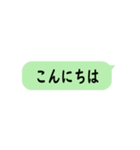 こんにちは